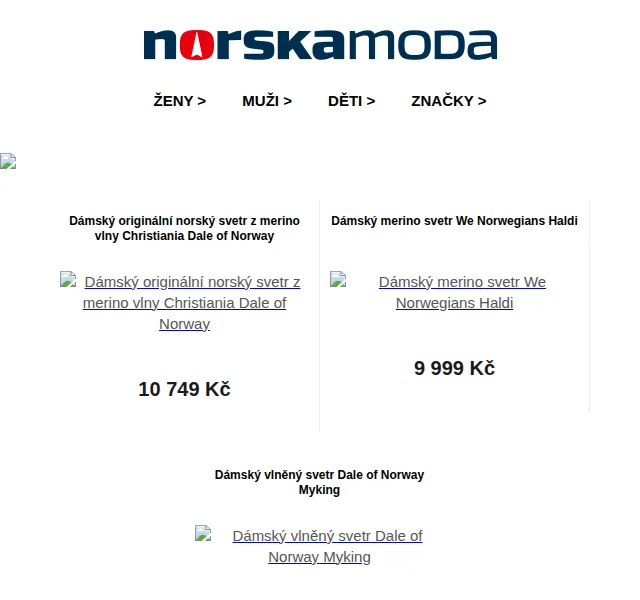 norskamoda

ŽENY >    MUŽI >    DĚTI >    ZNAČKY >

Dámský originální norský svetr z merino vlny Christiania Dale of Norway

Dámský originální norský svetr z merino vlny Christiania Dale of Norway

10 749 Kč

Dámský merino svetr We Norwegians Haldi

Dámský merino svetr We Norwegians Haldi

9 999 Kč

Dámský vlněný svetr Dale of Norway Myking

Dámský vlněný svetr Dale of Norway Myking